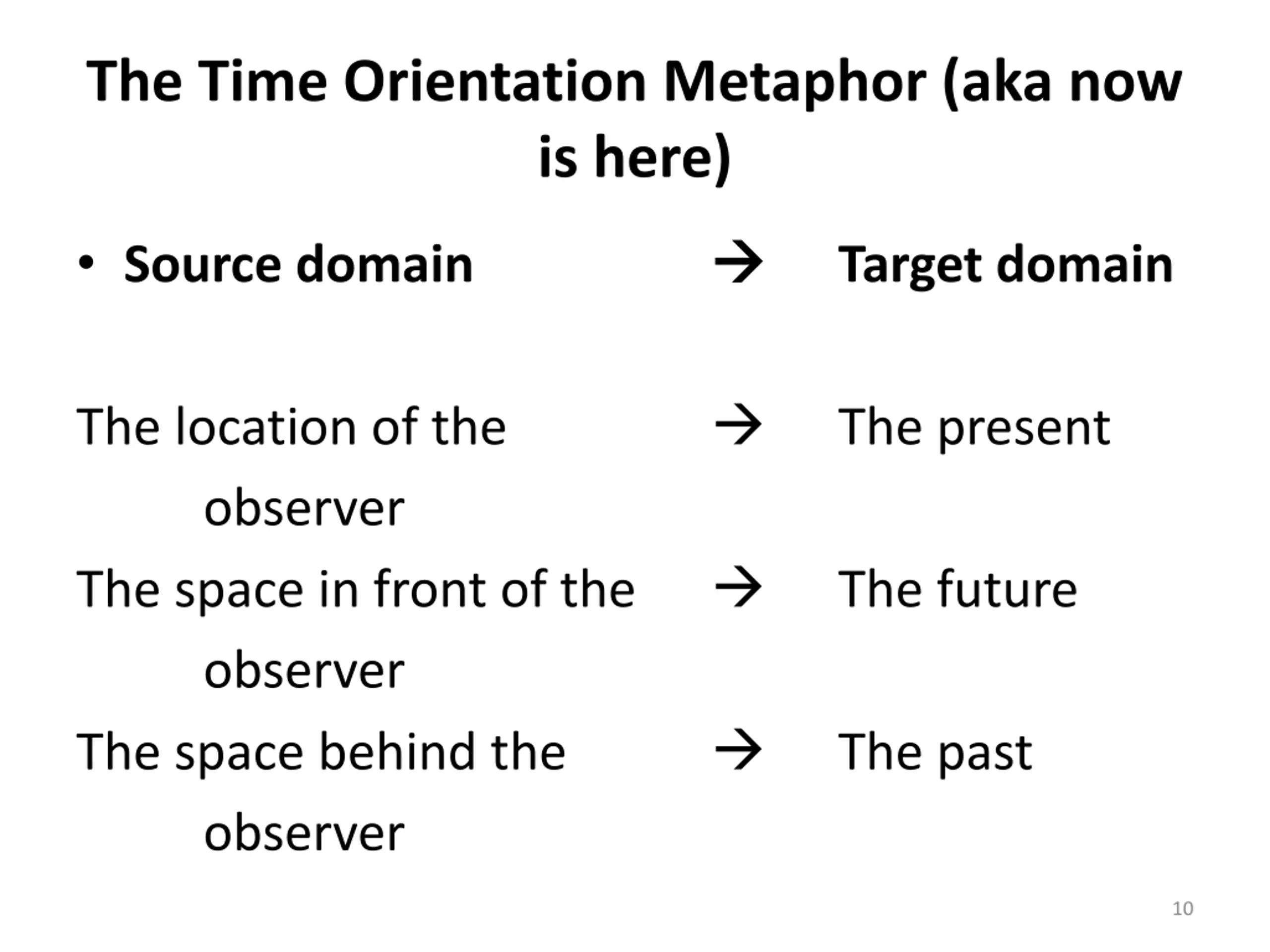 The Time Orientation Metaphor (aka now is here)

• Source domain → Target domain

The location of the observer → The present

The space in front of the observer → The future

The space behind the observer → The past

10